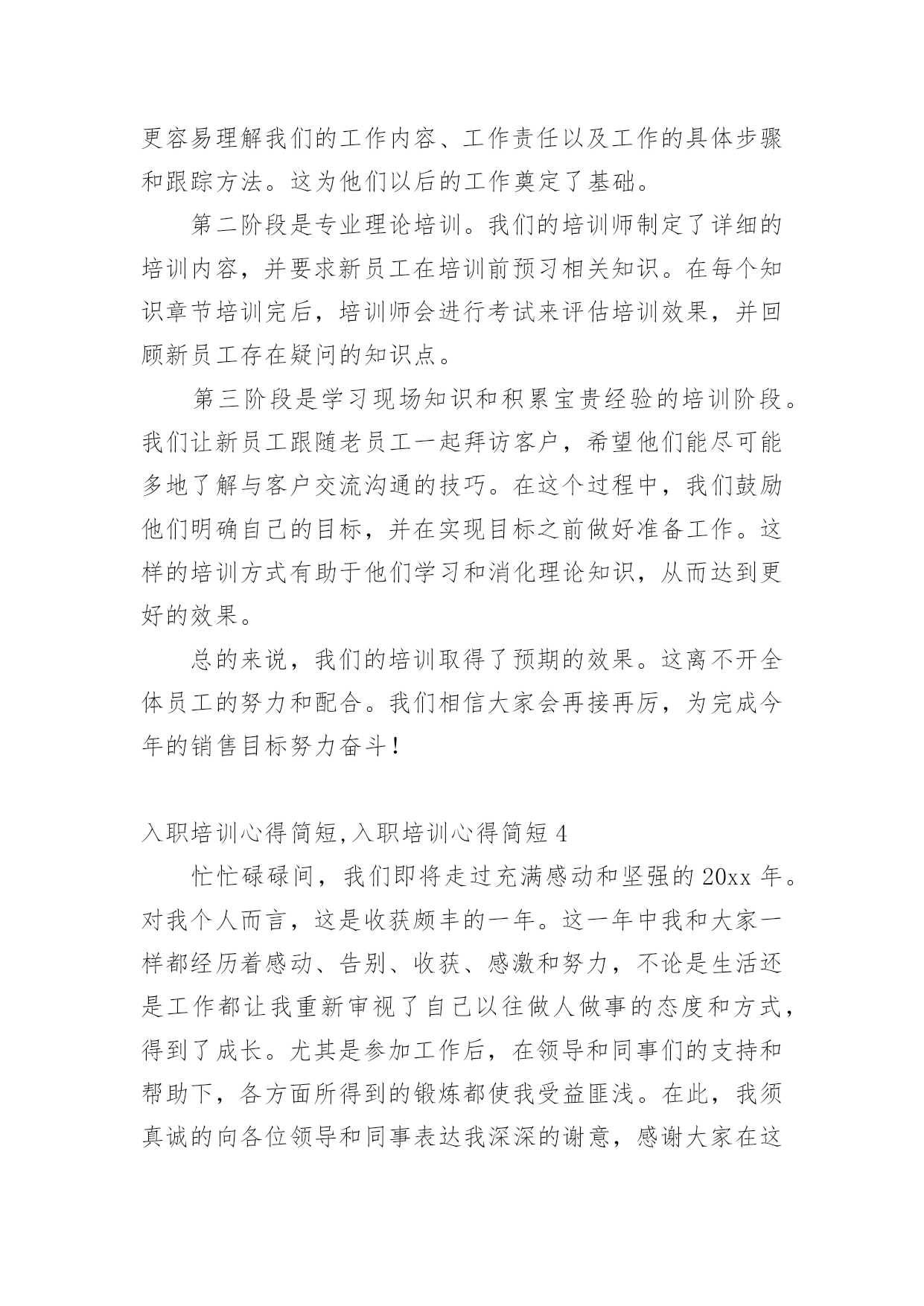 更容易理解我们的工作内容、工作责任以及工作的具体步骤和跟踪方法。这为他们以后的工作奠定了基础。

第二阶段是专业理论培训。我们的培训师制定了详细的培训内容，并要求新员工在培训前预习相关知识。在每个知识章节培训完后，培训师会进行考试来评估培训效果，并回顾新员工存在疑问的知识点。

第三阶段是学习现场知识和积累宝贵经验的培训阶段。我们让新员工跟随老员工一起拜访客户，希望他们能尽可能多地了解与客户交流沟通的技巧。在这个过程中，我们鼓励他们明确自己的目标，并在实现目标之前做好准备工作。这样的培训方式有助于他们学习和消化理论知识，从而达到更好的效果。

总的来说，我们的培训取得了预期的效果。这离不开全体员工的努力和配合。我们相信大家会再接再厉，为完成今年的销售目标努力奋斗！

入职培训心得简短,入职培训心得简短 4

忙忙碌碌间，我们即将走过充满感动和坚强的 20xx 年。对我个人而言，这是收获颇丰的一年。这一年中我和大家一样都经历着感动、告别、收获、感激和努力，不论是生活还是工作都让我重新审视了自己以往做人做事的态度和方式，得到了成长。尤其是参加工作后，在领导和同事们的支持和帮助下，各方面所得到的锻炼都使我受益匪浅。在此，我须真诚的向各位领导和同事表达我深深的谢意，感谢大家在这